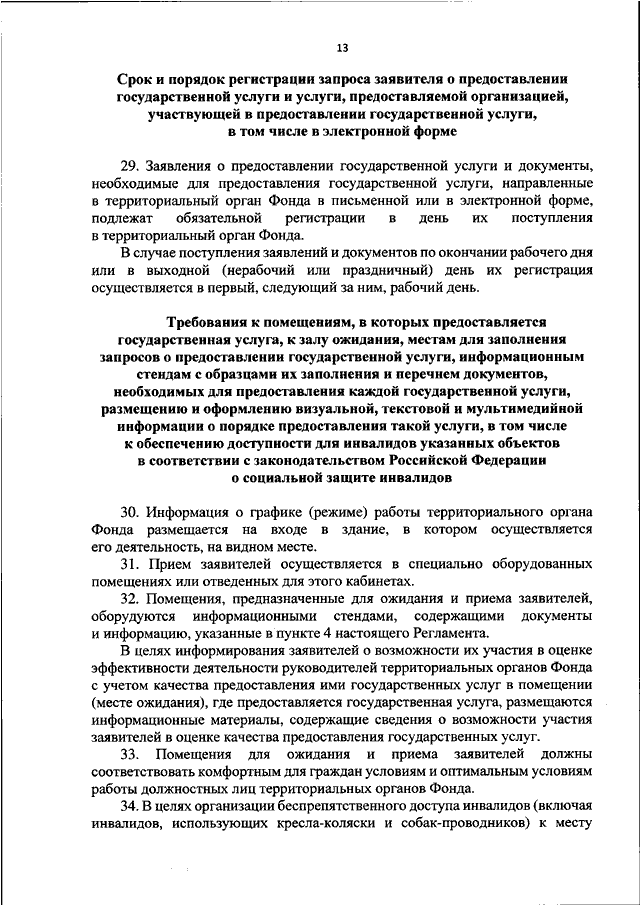 13

Срок и порядок регистрации запроса заявителя о предоставлении государственной услуги и услуги, предоставляемой организацией, участвующей в предоставлении государственной услуги, в том числе в электронной форме

29. Заявления о предоставлении государственной услуги и документы, необходимые для предоставления государственной услуги, направленные в территориальный орган Фонда в письменной или в электронной форме, подлежат обязательной регистрации в день их поступления в территориальный орган Фонда.

В случае поступления заявлений и документов по окончании рабочего дня или в выходной (нерабочий или праздничный) день их регистрация осуществляется в первый, следующий за ним, рабочий день.

Требования к помещениям, в которых предоставляется государственная услуга, к залу ожидания, местам для заполнения запросов о предоставлении государственной услуги, информационным стендам с образцами их заполнения и перечнем документов, необходимых для предоставления каждой государственной услуги, размещению и оформлению визуальной, текстовой и мультимедийной информации о порядке предоставления такой услуги, в том числе к обеспечению доступности для инвалидов указанных объектов в соответствии с законодательством Российской Федерации о социальной защите инвалидов

30. Информация о графике (режиме) работы территориального органа Фонда размещается на входе в здание, в котором осуществляется его деятельность, на видном месте.

31. Прием заявителей осуществляется в специально оборудованных помещениях или отведенных для этого кабинетах.

32. Помещения, предназначенные для ожидания и приема заявителей, оборудуются информационными стендами, содержащими документы и информацию, указанные в пункте 4 настоящего Регламента.

В целях информирования заявителей о возможности их участия в оценке эффективности деятельности руководителей территориальных органов Фонда с учетом качества предоставления ими государственных услуг в помещении (месте ожидания), где предоставляется государственная услуга, размещаются информационные материалы, содержащие сведения о возможности участия заявителей в оценке качества предоставления государственных услуг.

33. Помещения для ожидания и приема заявителей должны соответствовать комфортным для граждан условиям и оптимальным условиям работы должностных лиц территориальных органов Фонда.

34. В целях организации беспрепятственного доступа инвалидов (включая инвалидов, использующих кресла-коляски и собак-проводников) к месту